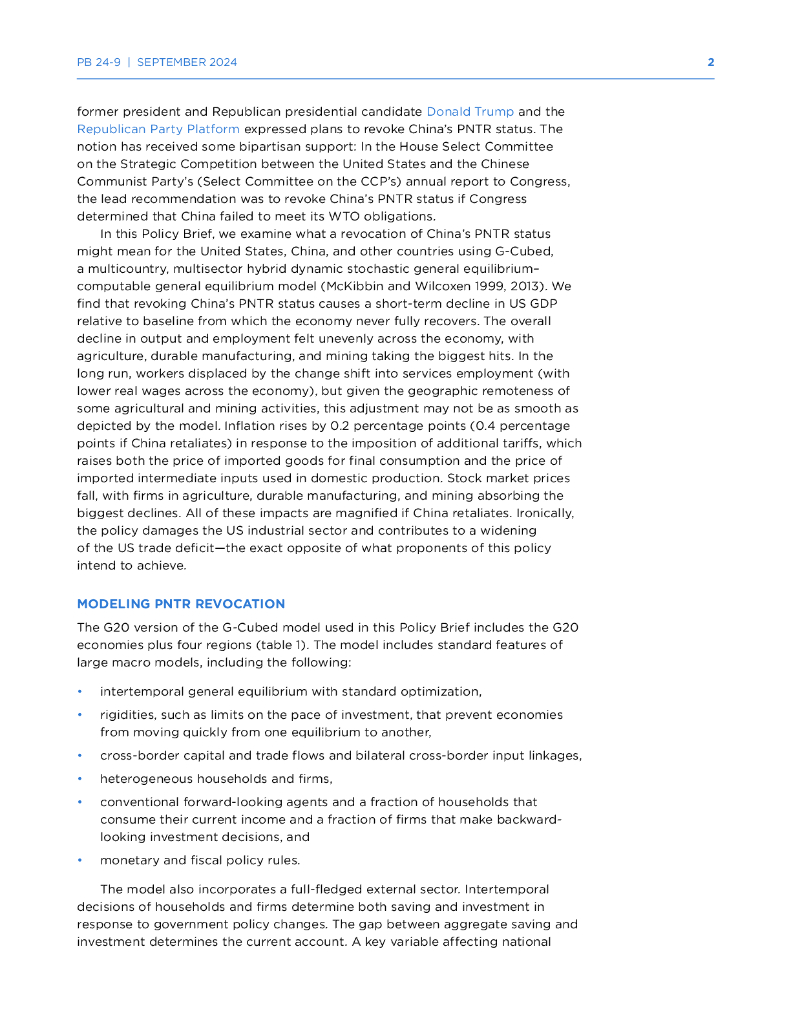 PB 24-9 | SEPTEMBER 2024 2

former president and Republican presidential candidate Donald Trump and the Republican Party Platform expressed plans to revoke China's PNTR status. The notion has received some bipartisan support: In the House Select Committee on the Strategic Competition between the United States and the Chinese Communist Party's (Select Committee on the CCP's) annual report to Congress, the lead recommendation was to revoke China's PNTR status if Congress determined that China failed to meet its WTO obligations.

In this Policy Brief, we examine what a revocation of China's PNTR status might mean for the United States, China, and other countries using G-Cubed, a multicountry, multisector hybrid dynamic stochastic general equilibrium–computable general equilibrium model (McKibbin and Wilcoxen 1999, 2013). We find that revoking China's PNTR status causes a short-term decline in US GDP relative to baseline from which the economy never fully recovers. The overall decline in output and employment felt unevenly across the economy, with agriculture, durable manufacturing, and mining taking the biggest hits. In the long run, workers displaced by the change shift into services employment (with lower real wages across the economy), but given the geographic remoteness of some agricultural and mining activities, this adjustment may not be as smooth as depicted by the model. Inflation rises by 0.2 percentage points (0.4 percentage points if China retaliates) in response to the imposition of additional tariffs, which raises both the price of imported goods for final consumption and the price of imported intermediate inputs used in domestic production. Stock market prices fall, with firms in agriculture, durable manufacturing, and mining absorbing the biggest declines. All of these impacts are magnified if China retaliates. Ironically, the policy damages the US industrial sector and contributes to a widening of the US trade deficit—the exact opposite of what proponents of this policy intend to achieve.

MODELING PNTR REVOCATION

The G20 version of the G-Cubed model used in this Policy Brief includes the G20 economies plus four regions (table 1). The model includes standard features of large macro models, including the following:

• intertemporal general equilibrium with standard optimization,
• rigidities, such as limits on the pace of investment, that prevent economies from moving quickly from one equilibrium to another,
• cross-border capital and trade flows and bilateral cross-border input linkages,
• heterogeneous households and firms,
• conventional forward-looking agents and a fraction of households that consume their current income and a fraction of firms that make backward-looking investment decisions, and
• monetary and fiscal policy rules.

The model also incorporates a full-fledged external sector. Intertemporal decisions of households and firms determine both saving and investment in response to government policy changes. The gap between aggregate saving and investment determines the current account. A key variable affecting national